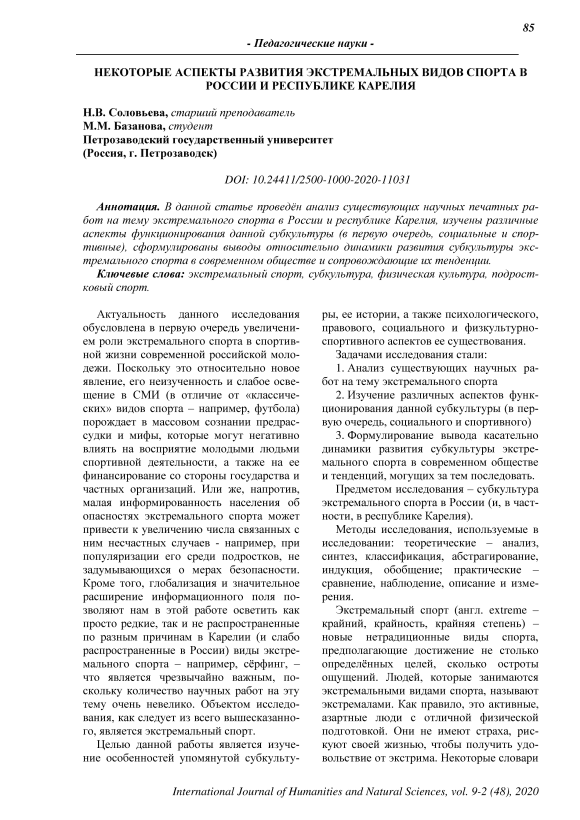 85

- Педагогические науки -

НЕКОТОРЫЕ АСПЕКТЫ РАЗВИТИЯ ЭКСТРЕМАЛЬНЫХ ВИДОВ СПОРТА В РОССИИ И РЕСПУБЛИКЕ КАРЕЛИЯ

Н.В. Соловьева, старший преподаватель
М.М. Базанова, студент
Петрозаводский государственный университет
(Россия, г. Петрозаводск)

DOI: 10.24411/2500-1000-2020-11031

Аннотация. В данной статье проведён анализ существующих научных печатных работ на тему экстремального спорта в России и республике Карелия, изучены различные аспекты функционирования данной субкультуры (в первую очередь, социальные и спортивные), сформулированы выводы относительно динамики развития субкультуры экстремального спорта в современном обществе и сопровождающие их тенденции.

Ключевые слова: экстремальный спорт, субкультура, физическая культура, подростковый спорт.

Актуальность данного исследования обусловлена в первую очередь увеличением роли экстремального спорта в спортивной жизни современной российской молодежи. Поскольку это относительно новое явление, его неизученность и слабое освещение в СМИ (в отличие от «классических» видов спорта – например, футбола) порождает в массовом сознании предрассудки и мифы, которые могут негативно влиять на восприятие молодыми людьми спортивной деятельности, а также на ее финансирование со стороны государства и частных организаций. Или же, напротив, малая информированность населения об опасностях экстремального спорта может привести к увеличению числа связанных с ним несчастных случаев - например, при популяризации его среди подростков, не задумывающихся о мерах безопасности. Кроме того, глобализация и значительное расширение информационного поля позволяют нам в этой работе осветить как просто редкие, так и не распространенные по разным причинам в Карелии (и слабо распространенные в России) виды экстремального спорта – например, сёрфинг, – что является чрезвычайно важным, поскольку количество научных работ на эту тему очень невелико. Объектом исследования, как следует из всего вышесказанного, является экстремальный спорт.

Целью данной работы является изучение особенностей упомянутой субкультуры, ее истории, а также психологического, правового, социального и физкультурно-спортивного аспектов ее существования.

Задачами исследования стали:

1. Анализ существующих научных работ на тему экстремального спорта

2. Изучение различных аспектов функционирования данной субкультуры (в первую очередь, социального и спортивного)

3. Формулирование вывода касательно динамики развития субкультуры экстремального спорта в современном обществе и тенденций, могущих за тем последовать.

Предметом исследования – субкультура экстремального спорта в России (и, в частности, в республике Карелия).

Методы исследования, используемые в исследовании: теоретические – анализ, синтез, классификация, абстрагирование, индукция, обобщение; практические – сравнение, наблюдение, описание и измерения.

Экстремальный спорт (англ. extreme – крайний, крайность, крайняя степень) – новые нетрадиционные виды спорта, предполагающие достижение не столько определённых целей, сколько остроты ощущений. Людей, которые занимаются экстремальными видами спорта, называют экстремалами. Как правило, это активные, азартные люди с отличной физической подготовкой. Они не имеют страха, рискуют своей жизнью, чтобы получить удовольствие от экстрима. Некоторые словари

International Journal of Humanities and Natural Sciences, vol. 9-2 (48), 2020